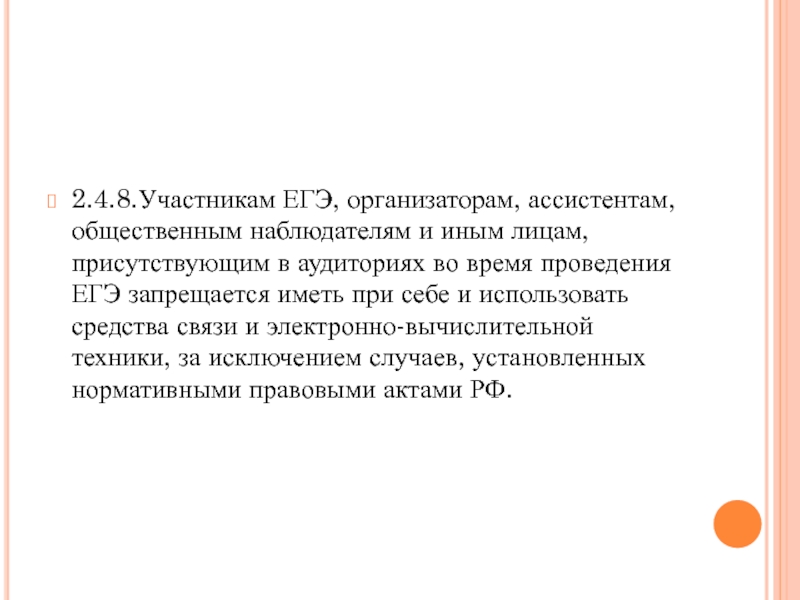 2.4.8.Участникам ЕГЭ, организаторам, ассистентам, общественным наблюдателям и иным лицам, присутствующим в аудиториях во время проведения ЕГЭ запрещается иметь при себе и использовать средства связи и электронно-вычислительной техники, за исключением случаев, установленных нормативными правовыми актами РФ.